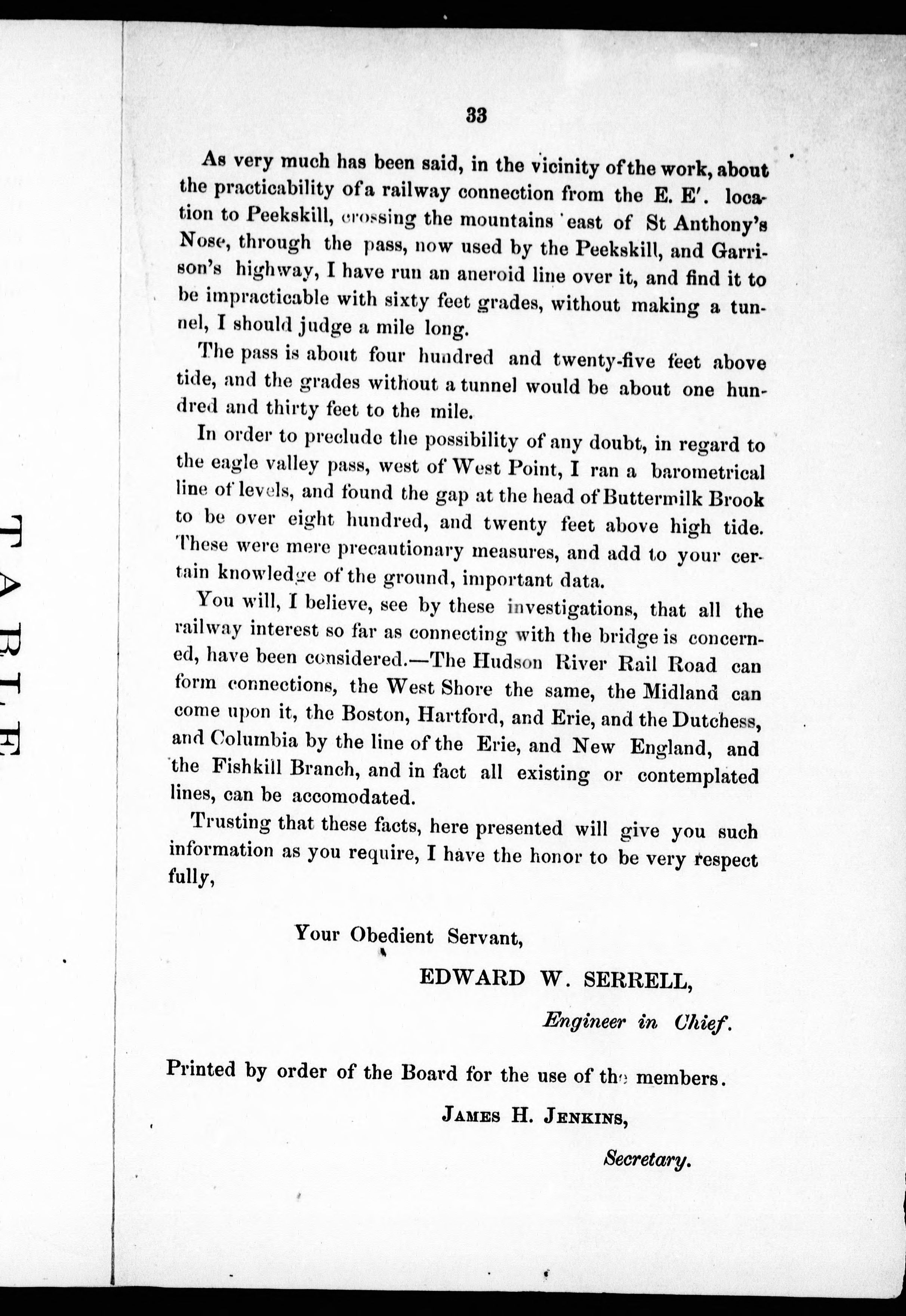 33

As very much has been said, in the vicinity of the work, about the practicability of a railway connection from the E. E'. location to Peekskill, crossing the mountains east of St Anthony's Nose, through the pass, now used by the Peekskill, and Garrison's highway, I have run an aneroid line over it, and find it to be impracticable with sixty feet grades, without making a tunnel, I should judge a mile long.

The pass is about four hundred and twenty-five feet above tide, and the grades without a tunnel would be about one hundred and thirty feet to the mile.

In order to preclude the possibility of any doubt, in regard to the eagle valley pass, west of West Point, I ran a barometrical line of levels, and found the gap at the head of Buttermilk Brook to be over eight hundred, and twenty feet above high tide. These were mere precautionary measures, and add to your certain knowledge of the ground, important data.

You will, I believe, see by these investigations, that all the railway interest so far as connecting with the bridge is concerned, have been considered.—The Hudson River Rail Road can form connections, the West Shore the same, the Midland can come upon it, the Boston, Hartford, and Erie, and the Dutchess, and Columbia by the line of the Erie, and New England, and the Fishkill Branch, and in fact all existing or contemplated lines, can be accomodated.

Trusting that these facts, here presented will give you such information as you require, I have the honor to be very respect fully,

Your Obedient Servant,

EDWARD W. SERRELL,

Engineer in Chief.

Printed by order of the Board for the use of the members.

JAMES H. JENKINS,

Secretary.

TABLE